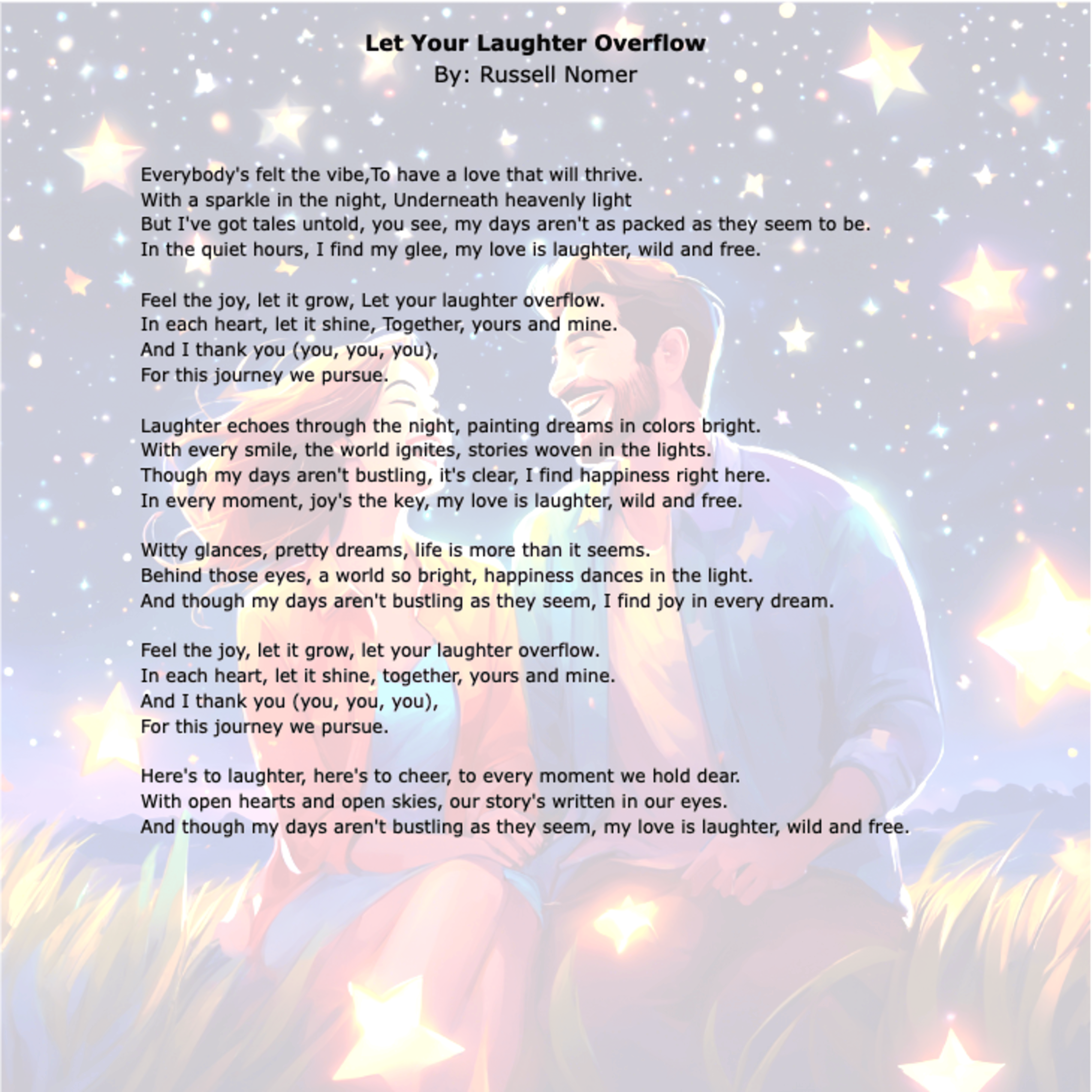 Let Your Laughter Overflow
By: Russell Nomer

Everybody's felt the vibe,To have a love that will thrive.
With a sparkle in the night, Underneath heavenly light
But I've got tales untold, you see, my days aren't as packed as they seem to be.
In the quiet hours, I find my glee, my love is laughter, wild and free.

Feel the joy, let it grow, Let your laughter overflow.
In each heart, let it shine, Together, yours and mine.
And I thank you (you, you, you),
For this journey we pursue.

Laughter echoes through the night, painting dreams in colors bright.
With every smile, the world ignites, stories woven in the lights.
Though my days aren't bustling, it's clear, I find happiness right here.
In every moment, joy's the key, my love is laughter, wild and free.

Witty glances, pretty dreams, life is more than it seems.
Behind those eyes, a world so bright, happiness dances in the light.
And though my days aren't bustling as they seem, I find joy in every dream.

Feel the joy, let it grow, let your laughter overflow.
In each heart, let it shine, together, yours and mine.
And I thank you (you, you, you),
For this journey we pursue.

Here's to laughter, here's to cheer, to every moment we hold dear.
With open hearts and open skies, our story's written in our eyes.
And though my days aren't bustling as they seem, my love is laughter, wild and free.